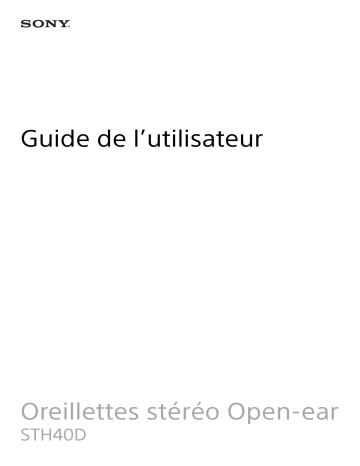 SONY

Guide de l’utilisateur

Oreillettes stéréo Open-ear
STH40D